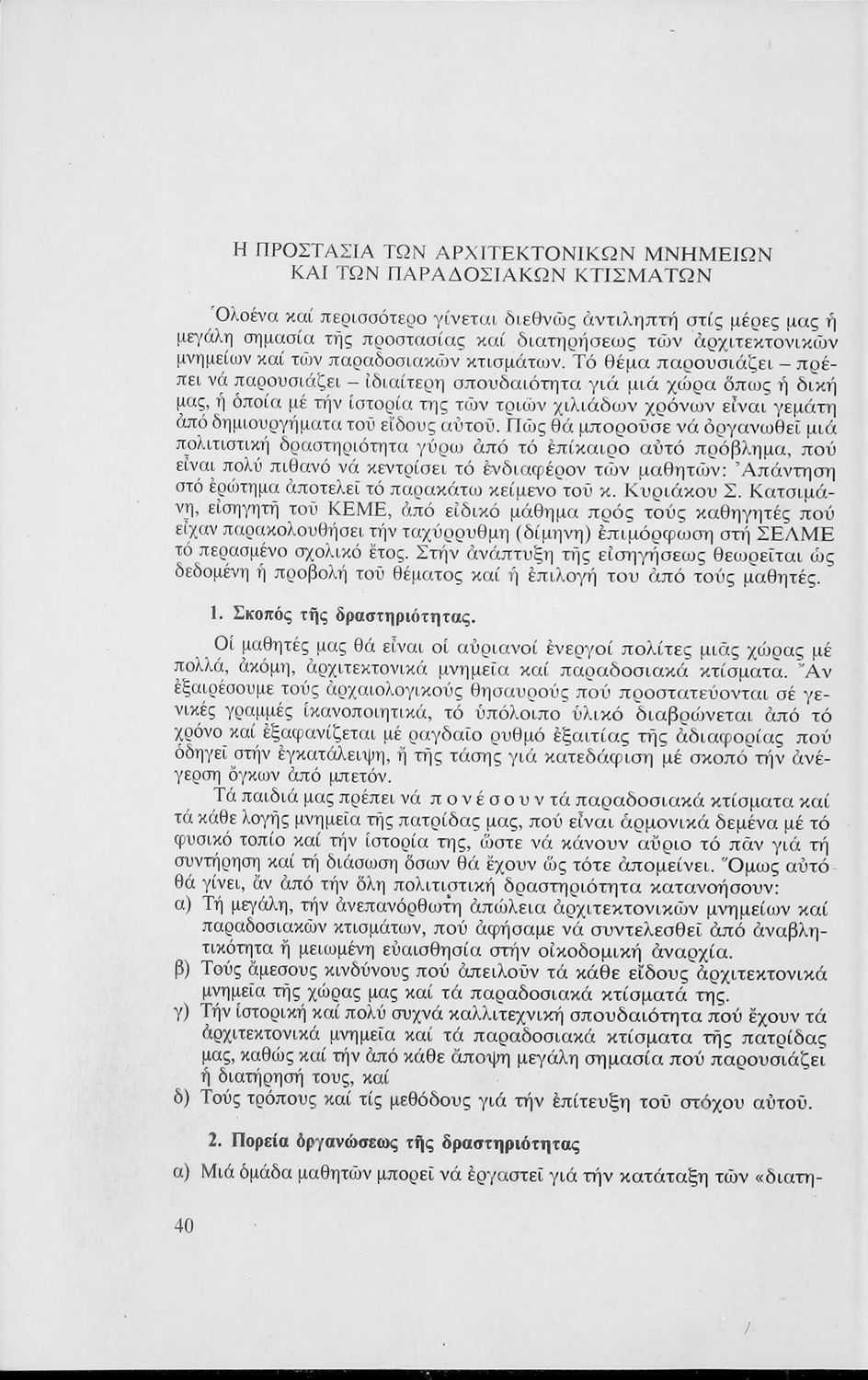 Η ΠΡΟΣΤΑΣΙΑ ΤΩΝ ΑΡΧΙΤΕΚΤΟΝΙΚΩΝ ΜΝΗΜΕΙΩΝ ΚΑΙ ΤΩΝ ΠΑΡΑΔΟΣΙΑΚΩΝ ΚΤΙΣΜΑΤΩΝ

Ὁλοένα καί περισσότερο γίνεται διεθνῶς ἀντιληπτή στίς μέρες μας ἡ μεγάλη σημασία τῆς προστασίας καί διατηρήσεως τῶν ἀρχιτεκτονικῶν μνημείων καί τῶν παραδοσιακῶν κτισμάτων. Τό θέμα παρουσιάζει – πρέπει νά παρουσιάζει – ἰδιαίτερη σπουδαιότητα γιά μιά χώρα ὅπως ἡ δική μας, ἡ ὁποία μέ τήν ἱστορία της τῶν τριῶν χιλιάδων χρόνων εἶναι γεμάτη ἀπό δημιουργήματα τοῦ εἴδους αὐτοῦ. Πῶς θά μποροῦσε νά ὀργανωθεῖ μιά πολιτιστική δραστηριότητα γύρω ἀπό τό ἐπίκαιρο αὐτό πρόβλημα, πού εἶναι πολύ πιθανό νά κεντρίσει τό ἐνδιαφέρον τῶν μαθητῶν: Ἀπάντηση στό ἐρώτημα ἀποτελεῖ τό παρακάτω κείμενο τοῦ κ. Κυριάκου Σ. Κατσιμάνη, εἰσηγητή τοῦ ΚΕΜΕ, ἀπό εἰδικό μάθημα πρός τούς καθηγητές πού εἶχαν παρακολουθήσει τήν ταχύρρυθμη (δίμηνη) ἐπιμόρφωση στή ΣΕΛΜΕ τό περασμένο σχολικό ἔτος. Στήν ἀνάπτυξη τῆς εἰσηγήσεως θεωρεῖται ὡς δεδομένη ἡ προβολή τοῦ θέματος καί ἡ ἐπιλογή του ἀπό τούς μαθητές.

1. Σκοπός τῆς δραστηριότητας.

Οἱ μαθητές μας θά εἶναι οἱ αὐριανοί ἐνεργοί πολίτες μιᾶς χώρας μέ πολλά, ἀκόμη, ἀρχιτεκτονικά μνημεῖα καί παραδοσιακά κτίσματα. Ἄν ἐξαιρέσουμε τούς ἀρχαιολογικούς θησαυρούς πού προστατεύονται σέ γενικές γραμμές ἱκανοποιητικά, τό ὑπόλοιπο ὑλικό διαβρώνεται ἀπό τό χρόνο καί ἐξαφανίζεται μέ ραγδαῖο ρυθμό ἐξαιτίας τῆς ἀδιαφορίας πού ὁδηγεῖ στήν ἐγκατάλειψη, ἤ τῆς τάσης γιά κατεδάφιση μέ σκοπό τήν ἀνέγερση ὄγκων ἀπό μπετόν.

Τά παιδιά μας πρέπει νά πονέσουν τά παραδοσιακά κτίσματα καί τά κάθε λογῆς μνημεῖα τῆς πατρίδας μας, πού εἶναι ἁρμονικά δεμένα μέ τό φυσικό τοπίο καί τήν ἱστορία της, ὥστε νά κάνουν αὔριο τό πᾶν γιά τή συντήρηση καί τή διάσωση ὅσων θά ἔχουν ὥς τότε ἀπομείνει. Ὅμως αὐτό θά γίνει, ἄν ἀπό τήν ὅλη πολιτιστική δραστηριότητα κατανοήσουν:
α) Τή μεγάλη, τήν ἀνεπανόρθωτη ἀπώλεια ἀρχιτεκτονικῶν μνημείων καί παραδοσιακῶν κτισμάτων, πού ἀφήσαμε νά συντελεσθεῖ ἀπό ἀναβλητικότητα ἤ μειωμένη εὐαισθησία στήν οἰκοδομική ἀναρχία.
β) Τούς ἄμεσους κινδύνους πού ἀπειλοῦν τά κάθε εἴδους ἀρχιτεκτονικά μνημεῖα τῆς χώρας μας καί τά παραδοσιακά κτίσματά της.
γ) Τήν ἱστορική καί πολύ συχνά καλλιτεχνική σπουδαιότητα πού ἔχουν τά ἀρχιτεκτονικά μνημεῖα καί τά παραδοσιακά κτίσματα τῆς πατρίδας μας, καθώς καί τήν ἀπό κάθε ἄποψη μεγάλη σημασία πού παρουσιάζει ἡ διατήρησή τους, καί
δ) Τούς τρόπους καί τίς μεθόδους γιά τήν ἐπίτευξη τοῦ στόχου αὐτοῦ.

2. Πορεία ὀργανώσεως τῆς δραστηριότητας

α) Μιά ὁμάδα μαθητῶν μπορεῖ νά ἐργαστεῖ γιά τήν κατάταξη τῶν «διατη-

40